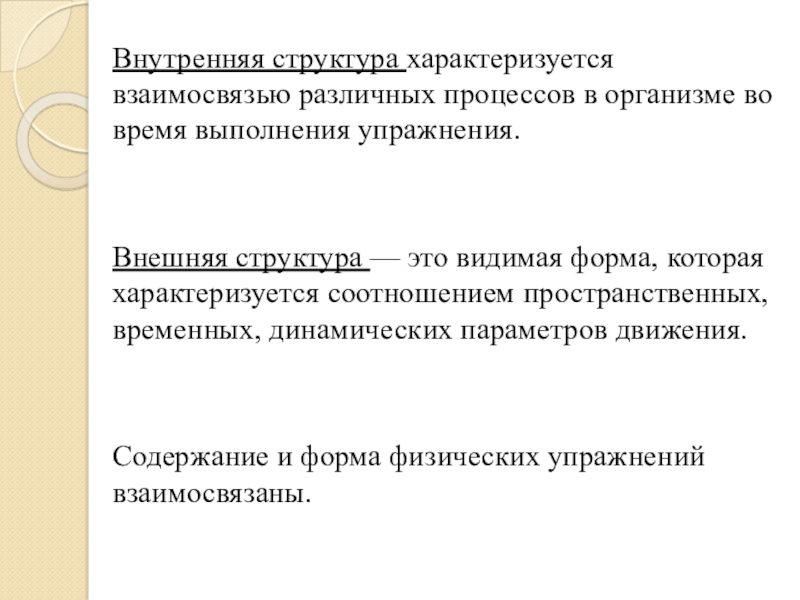 Внутренняя структура характеризуется взаимосвязью различных процессов в организме во время выполнения упражнения.

Внешняя структура — это видимая форма, которая характеризуется соотношением пространственных, временных, динамических параметров движения.

Содержание и форма физических упражнений взаимосвязаны.